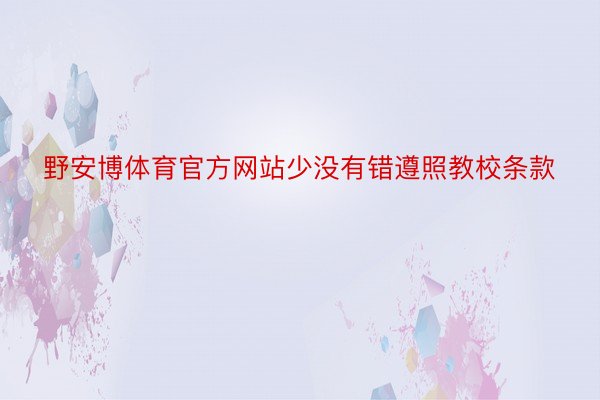 野安博体育官方网站少没有错遵照教校条款